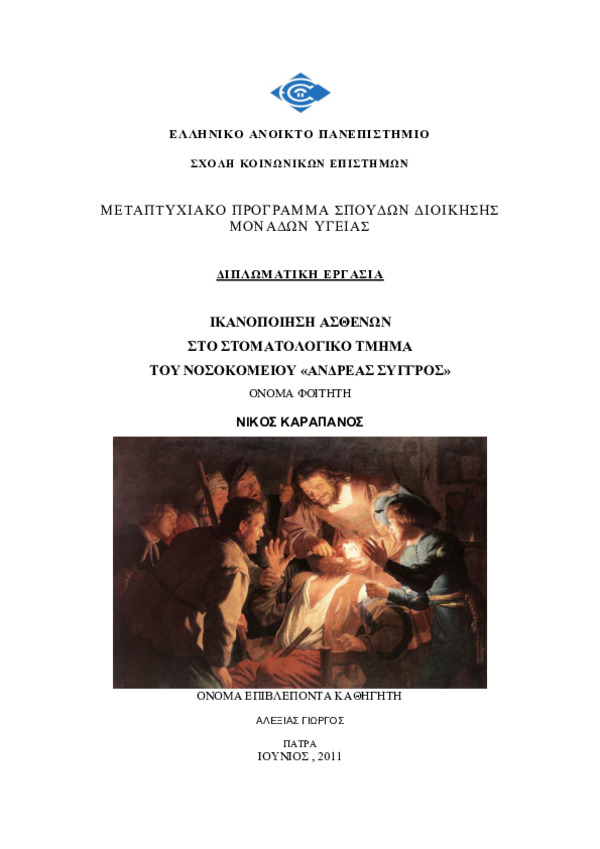 ΕΛΛΗΝΙΚΟ ΑΝΟΙΚΤΟ ΠΑΝΕΠΙΣΤΗΜΙΟ

ΣΧΟΛΗ ΚΟΙΝΩΝΙΚΩΝ ΕΠΙΣΤΗΜΩΝ

ΜΕΤΑΠΤΥΧΙΑΚΟ ΠΡΟΓΡΑΜΜΑ ΣΠΟΥΔΩΝ ΔΙΟΙΚΗΣΗΣ ΜΟΝΑΔΩΝ ΥΓΕΙΑΣ

ΔΙΠΛΩΜΑΤΙΚΗ ΕΡΓΑΣΙΑ

ΙΚΑΝΟΠΟΙΗΣΗ ΑΣΘΕΝΩΝ
ΣΤΟ ΣΤΟΜΑΤΟΛΟΓΙΚΟ ΤΜΗΜΑ
ΤΟΥ ΝΟΣΟΚΟΜΕΙΟΥ «ΑΝΔΡΕΑΣ ΣΥΓΓΡΟΣ»

ΟΝΟΜΑ ΦΟΙΤΗΤΗ

ΝΙΚΟΣ ΚΑΡΑΠΑΝΟΣ

ΟΝΟΜΑ ΕΠΙΒΛΕΠΟΝΤΑ ΚΑΘΗΓΗΤΗ

ΑΛΕΞΙΑΣ ΓΙΩΡΓΟΣ

ΠΑΤΡΑ
ΙΟΥΝΙΟΣ , 2011